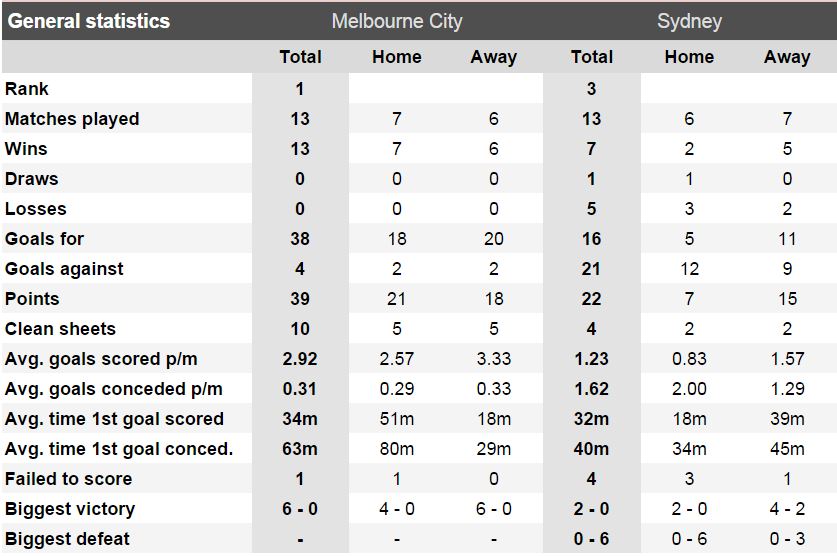 | General statistics | Melbourne City | | | Sydney | | |
|---|---|---|---|---|---|---|
| | Total | Home | Away | Total | Home | Away |
| Rank | 1 | | | 3 | | |
| Matches played | 13 | 7 | 6 | 13 | 6 | 7 |
| Wins | 13 | 7 | 6 | 7 | 2 | 5 |
| Draws | 0 | 0 | 0 | 1 | 1 | 0 |
| Losses | 0 | 0 | 0 | 5 | 3 | 2 |
| Goals for | 38 | 18 | 20 | 16 | 5 | 11 |
| Goals against | 4 | 2 | 2 | 21 | 12 | 9 |
| Points | 39 | 21 | 18 | 22 | 7 | 15 |
| Clean sheets | 10 | 5 | 5 | 4 | 2 | 2 |
| Avg. goals scored p/m | 2.92 | 2.57 | 3.33 | 1.23 | 0.83 | 1.57 |
| Avg. goals conceded p/m | 0.31 | 0.29 | 0.33 | 1.62 | 2.00 | 1.29 |
| Avg. time 1st goal scored | 34m | 51m | 18m | 32m | 18m | 39m |
| Avg. time 1st goal conced. | 63m | 80m | 29m | 40m | 34m | 45m |
| Failed to score | 1 | 1 | 0 | 4 | 3 | 1 |
| Biggest victory | 6 - 0 | 4 - 0 | 6 - 0 | 2 - 0 | 2 - 0 | 4 - 2 |
| Biggest defeat | - | - | - | 0 - 6 | 0 - 6 | 0 - 3 |